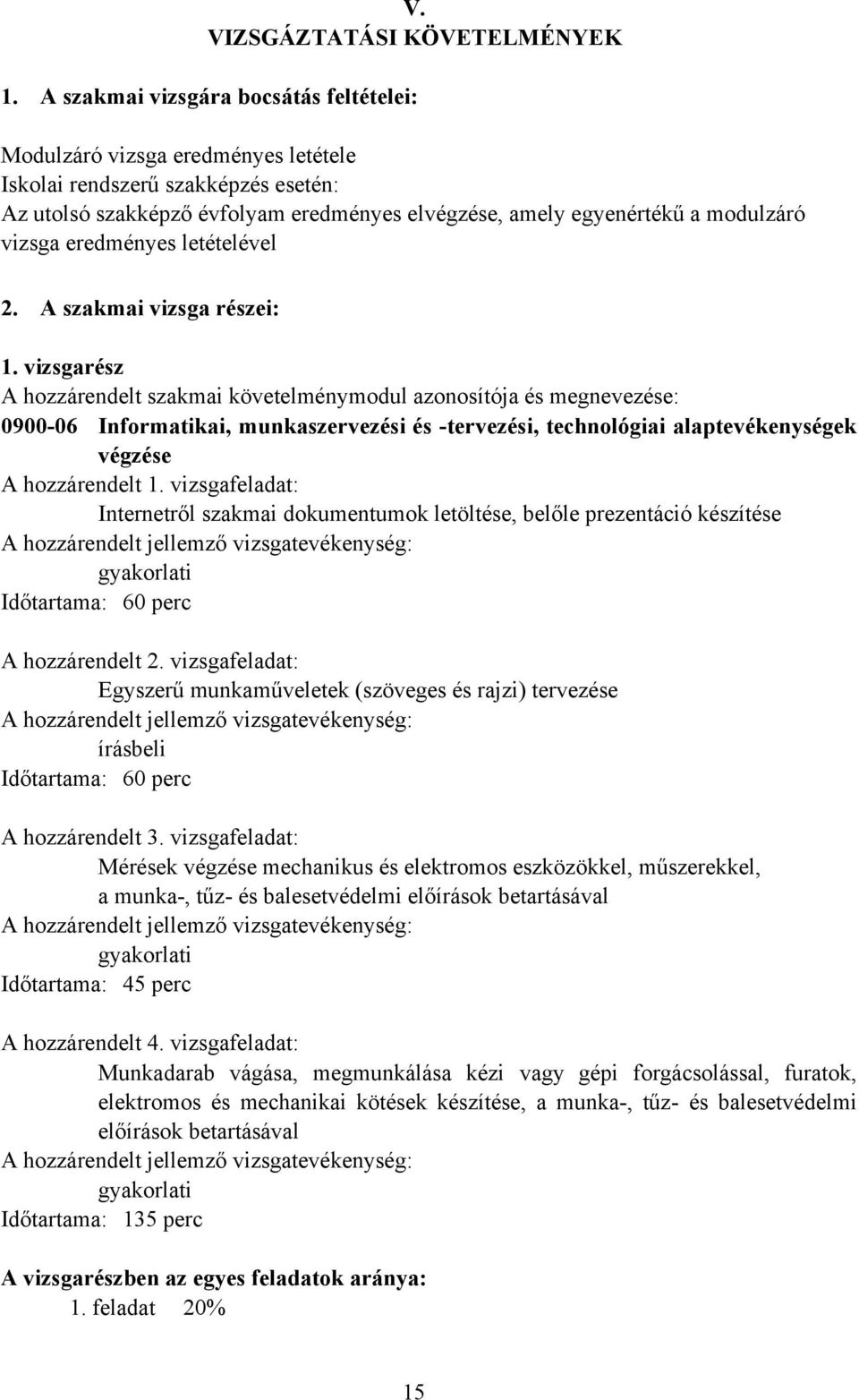 V.
VIZSGÁZTATÁSI KÖVETELMÉNYEK

1. A szakmai vizsgára bocsátás feltételei:

Modulzáró vizsga eredményes letétele
Iskolai rendszerű szakképzés esetén:
Az utolsó szakképző évfolyam eredményes elvégzése, amely egyenértékű a modulzáró vizsga eredményes letételével

2. A szakmai vizsga részei:

1. vizsgarész
A hozzárendelt szakmai követelménymodul azonosítója és megnevezése:
0900-06 Informatikai, munkaszervezési és -tervezési, technológiai alaptevékenységek végzése
A hozzárendelt 1. vizsgafeladat:
Internetről szakmai dokumentumok letöltése, belőle prezentáció készítése
A hozzárendelt jellemző vizsgatevékenység:
gyakorlati
Időtartama: 60 perc

A hozzárendelt 2. vizsgafeladat:
Egyszerű munkaműveletek (szöveges és rajzi) tervezése
A hozzárendelt jellemző vizsgatevékenység:
írásbeli
Időtartama: 60 perc

A hozzárendelt 3. vizsgafeladat:
Mérések végzése mechanikus és elektromos eszközökkel, műszerekkel, a munka-, tűz- és balesetvédelmi előírások betartásával
A hozzárendelt jellemző vizsgatevékenység:
gyakorlati
Időtartama: 45 perc

A hozzárendelt 4. vizsgafeladat:
Munkadarab vágása, megmunkálása kézi vagy gépi forgácsolással, furatok, elektromos és mechanikai kötések készítése, a munka-, tűz- és balesetvédelmi előírások betartásával
A hozzárendelt jellemző vizsgatevékenység:
gyakorlati
Időtartama: 135 perc

A vizsgarészben az egyes feladatok aránya:
1. feladat 20%

15